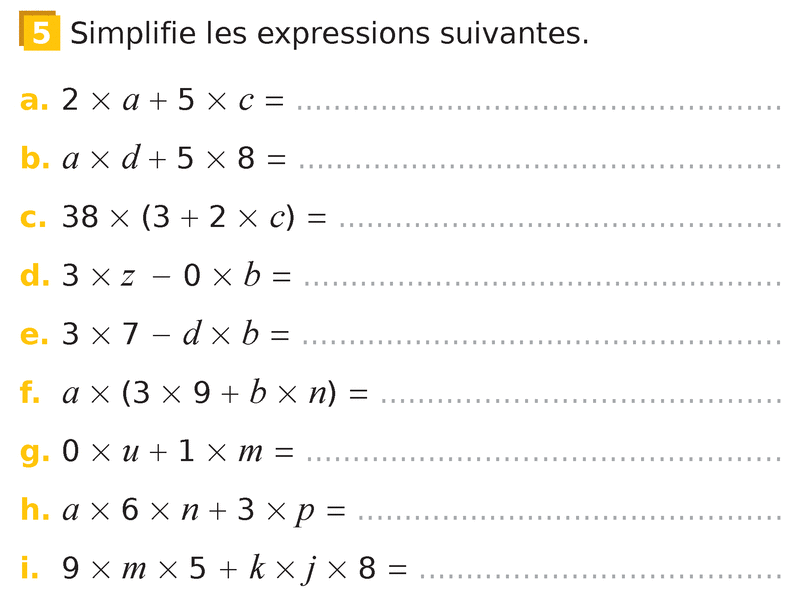 5 Simplifie les expressions suivantes.

a. $2 \times a + 5 \times c =$ ____

b. $a \times d + 5 \times 8 =$ ____

c. $38 \times (3 + 2 \times c) =$ ____

d. $3 \times z - 0 \times b =$ ____

e. $3 \times 7 - d \times b =$ ____

f. $a \times (3 \times 9 + b \times n) =$ ____

g. $0 \times u + 1 \times m =$ ____

h. $a \times 6 \times n + 3 \times p =$ ____

i. $9 \times m \times 5 + k \times j \times 8 =$ ____